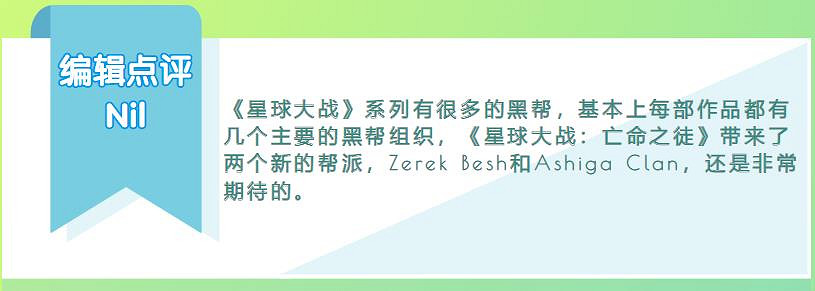 编辑点评
Nil

《星球大战》系列有很多的黑帮，基本上每部作品都有几个主要的黑帮组织，《星球大战：亡命之徒》带来了两个新的帮派，Zerek Besh和Ashiga Clan，还是非常期待的。